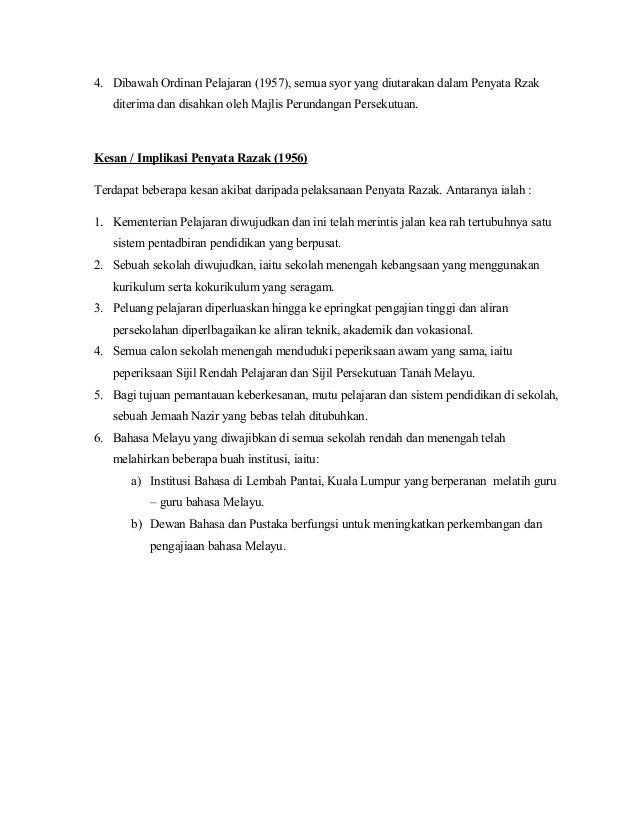 4. Dibawah Ordinan Pelajaran (1957), semua syor yang diutarakan dalam Penyata Rzak diterima dan disahkan oleh Majlis Perundangan Persekutuan.

Kesan / Implikasi Penyata Razak (1956)

Terdapat beberapa kesan akibat daripada pelaksanaan Penyata Razak. Antaranya ialah :

1. Kementerian Pelajaran diwujudkan dan ini telah merintis jalan kea rah tertubuhnya satu sistem pentadbiran pendidikan yang berpusat.
2. Sebuah sekolah diwujudkan, iaitu sekolah menengah kebangsaan yang menggunakan kurikulum serta kokurikulum yang seragam.
3. Peluang pelajaran diperluaskan hingga ke epringkat pengajian tinggi dan aliran persekolahan diperlbagaikan ke aliran teknik, akademik dan vokasional.
4. Semua calon sekolah menengah menduduki peperiksaan awam yang sama, iaitu peperiksaan Sijil Rendah Pelajaran dan Sijil Persekutuan Tanah Melayu.
5. Bagi tujuan pemantauan keberkesanan, mutu pelajaran dan sistem pendidikan di sekolah, sebuah Jemaah Nazir yang bebas telah ditubuhkan.
6. Bahasa Melayu yang diwajibkan di semua sekolah rendah dan menengah telah melahirkan beberapa buah institusi, iaitu:
a) Institusi Bahasa di Lembah Pantai, Kuala Lumpur yang berperanan melatih guru – guru bahasa Melayu.
b) Dewan Bahasa dan Pustaka berfungsi untuk meningkatkan perkembangan dan pengajiaan bahasa Melayu.